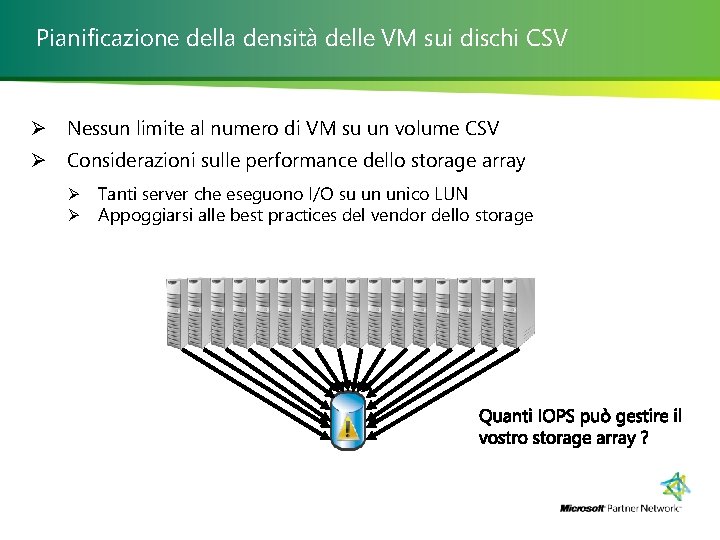 Pianificazione della densità delle VM sui dischi CSV

➢ Nessun limite al numero di VM su un volume CSV

➢ Considerazioni sulle performance dello storage array

➢ Tanti server che eseguono I/O su un unico LUN
➢ Appoggiarsi alle best practices del vendor dello storage

Quanti IOPS può gestire il vostro storage array ?

Microsoft Partner Network